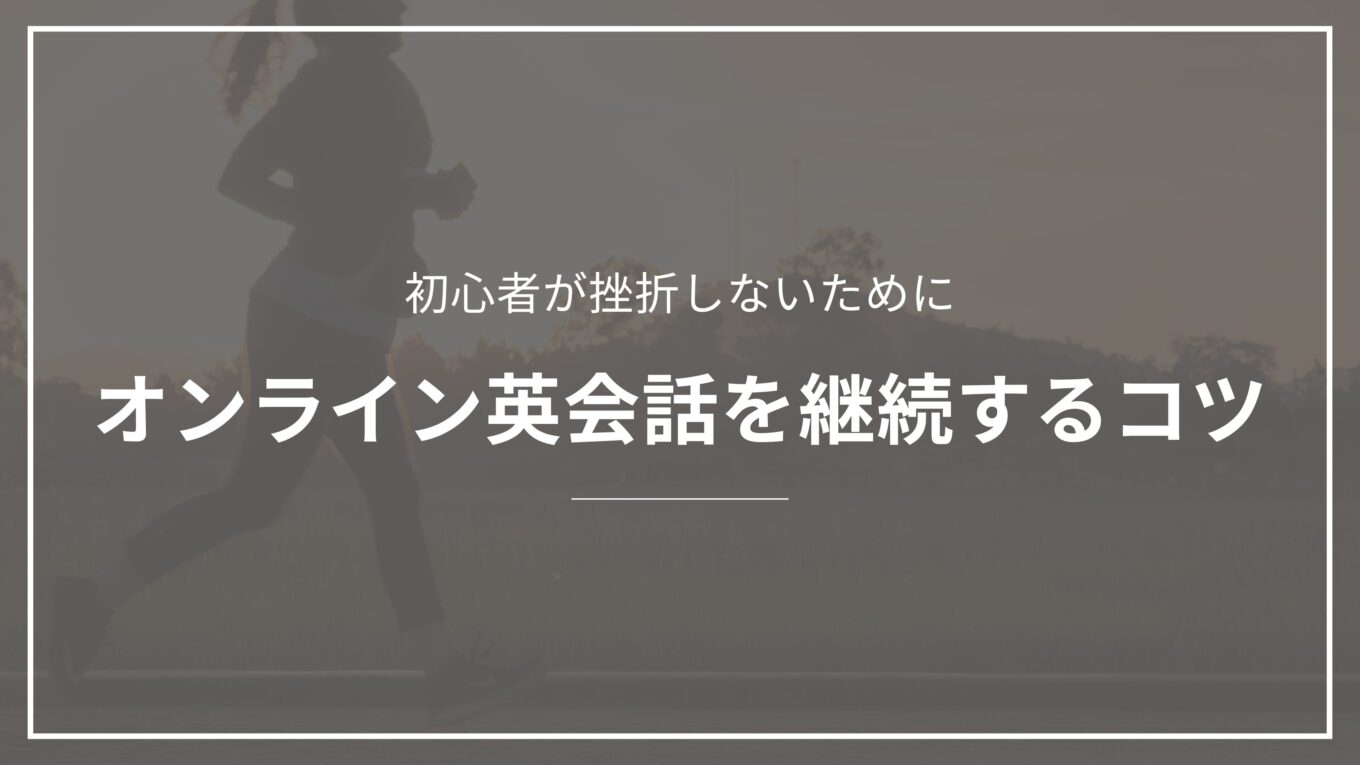 初心者が挫折しないために

オンライン英会話を継続するコツ